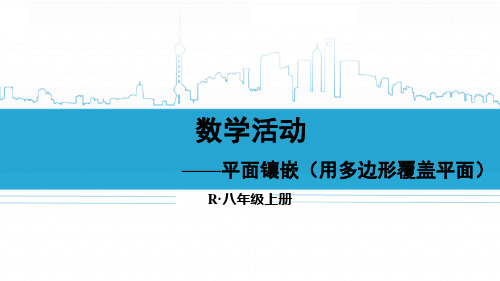 数学活动

——平面镶嵌（用多边形覆盖平面）

R·八年级上册